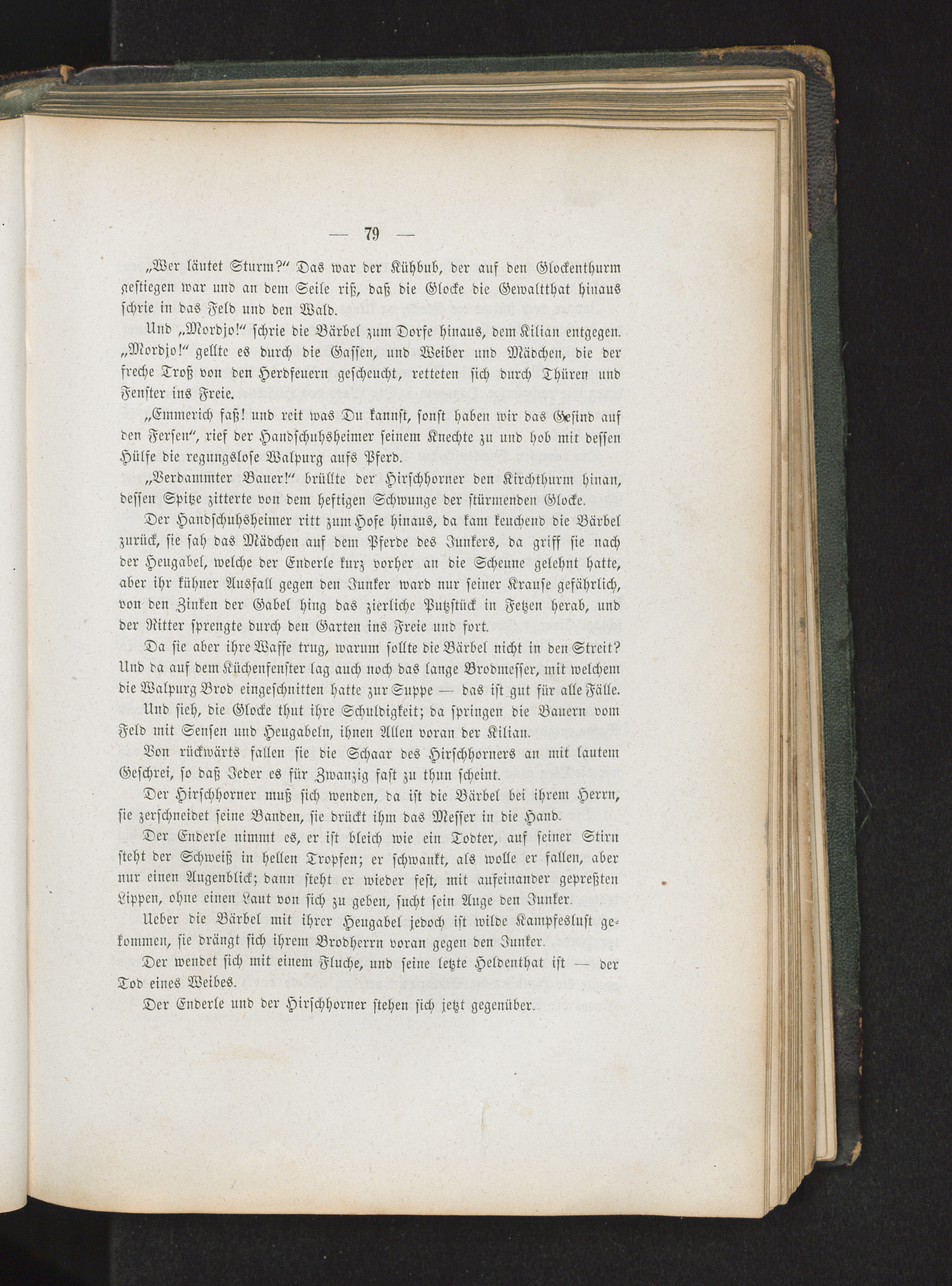 — 79 —

„Wer läutet Sturm?“ Das war der Kühbub, der auf den Glockenthurm gestiegen war und an dem Seile riß, daß die Glocke die Gewaltthat hinaus schrie in das Feld und den Wald.

Und „Mordjo!“ schrie die Bärbel zum Dorfe hinaus, dem Kilian entgegen. „Mordjo!“ gellte es durch die Gassen, und Weiber und Mädchen, die der freche Troß von den Herdfeuern gescheucht, retteten sich durch Thüren und Fenster ins Freie.

„Emmerich faß! und reit was Du kannst, sonst haben wir das Gesind auf den Fersen“, rief der Handschuhsheimer seinem Knechte zu und hob mit dessen Hülfe die regungslose Walpurg aufs Pferd.

„Verdammter Bauer!“ brüllte der Hirschhorner den Kirchthurm hinan, dessen Spitze zitterte von dem heftigen Schwunge der stürmenden Glocke.

Der Handschuhsheimer ritt zum Hofe hinaus, da kam keuchend die Bärbel zurück, sie sah das Mädchen auf dem Pferde des Junkers, da griff sie nach der Heugabel, welche der Enderle kurz vorher an die Scheune gelehnt hatte, aber ihr kühner Ausfall gegen den Junker ward nur seiner Krause gefährlich, von den Zinken der Gabel hing das zierliche Putzstück in Fetzen herab, und der Ritter sprengte durch den Garten ins Freie und fort.

Da sie aber ihre Waffe trug, warum sollte die Bärbel nicht in den Streit? Und da auf dem Küchenfenster lag auch noch das lange Brodmesser, mit welchem die Walpurg Brod eingeschnitten hatte zur Suppe — das ist gut für alle Fälle.

Und sieh, die Glocke thut ihre Schuldigkeit; da springen die Bauern vom Feld mit Sensen und Heugabeln, ihnen Allen voran der Kilian.

Von rückwärts fallen sie die Schaar des Hirschhorners an mit lautem Geschrei, so daß Jeder es für Zwanzig fast zu thun scheint.

Der Hirschhorner muß sich wenden, da ist die Bärbel bei ihrem Herrn, sie zerschneidet seine Banden, sie drückt ihm das Messer in die Hand.

Der Enderle nimmt es, er ist bleich wie ein Todter, auf seiner Stirn steht der Schweiß in hellen Tropfen; er schwankt, als wolle er fallen, aber nur einen Augenblick; dann steht er wieder fest, mit aufeinander gepreßten Lippen, ohne einen Laut von sich zu geben, sucht sein Auge den Junker.

Ueber die Bärbel mit ihrer Heugabel jedoch ist wilde Kampfeslust gekommen, sie drängt sich ihrem Brodherrn voran gegen den Junker.

Der wendet sich mit einem Fluche, und seine letzte Heldenthat ist — der Tod eines Weibes.

Der Enderle und der Hirschhorner stehen sich jetzt gegenüber.